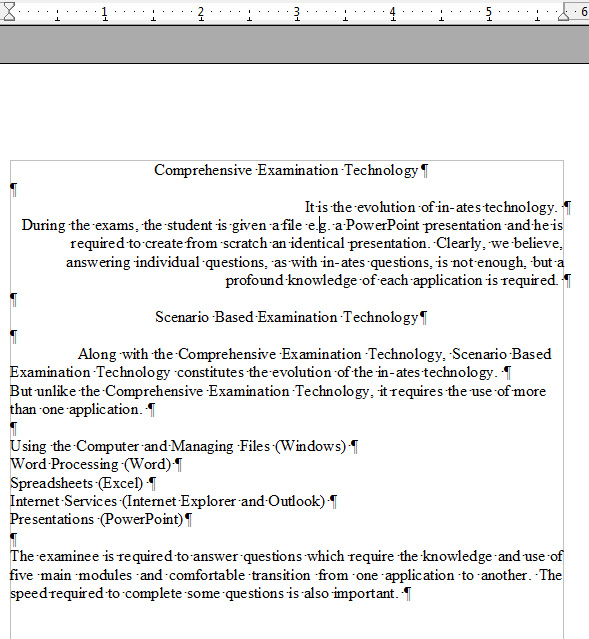 1 2 3 4 5 6

Comprehensive Examination Technology¶

¶

It is the evolution of in-ates technology. ¶

During the exams, the student is given a file e.g. a PowerPoint presentation and he is required to create from scratch an identical presentation. Clearly, we believe, answering individual questions, as with in-ates questions, is not enough, but a profound knowledge of each application is required. ¶

¶

Scenario Based Examination Technology¶

¶

Along with the Comprehensive Examination Technology, Scenario Based Examination Technology constitutes the evolution of the in-ates technology. ¶

But unlike the Comprehensive Examination Technology, it requires the use of more than one application. ¶

¶

Using the Computer and Managing Files (Windows) ¶
Word Processing (Word) ¶
Spreadsheets (Excel) ¶
Internet Services (Internet Explorer and Outlook) ¶
Presentations (PowerPoint)¶

¶

The examinee is required to answer questions which require the knowledge and use of five main modules and comfortable transition from one application to another. The speed required to complete some questions is also important. ¶